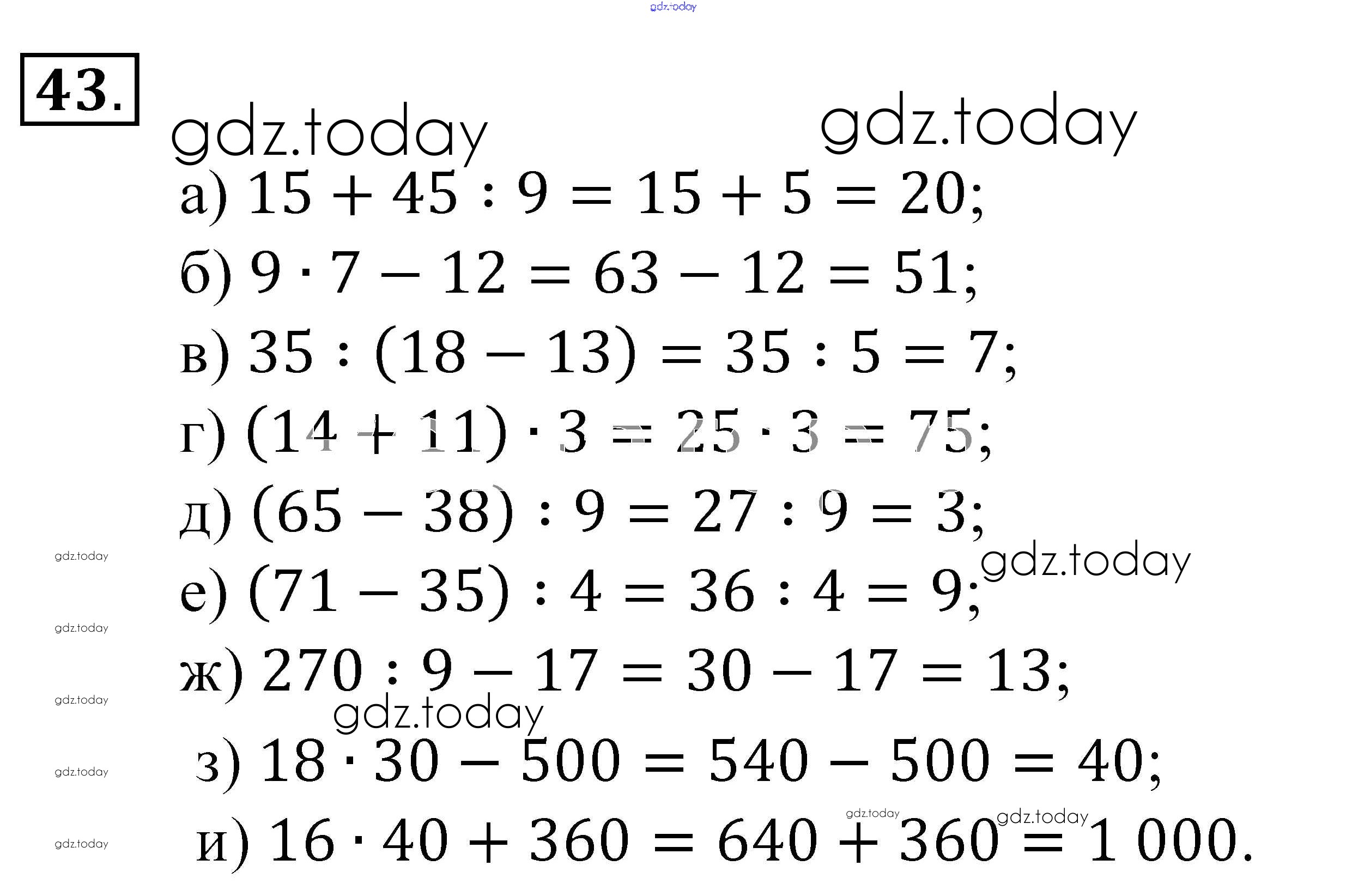 43.

а) $15 + 45 : 9 = 15 + 5 = 20$;

б) $9 \cdot 7 - 12 = 63 - 12 = 51$;

в) $35 : (18 - 13) = 35 : 5 = 7$;

г) $(14 + 11) \cdot 3 = 25 \cdot 3 = 75$;

д) $(65 - 38) : 9 = 27 : 9 = 3$;

е) $(71 - 35) : 4 = 36 : 4 = 9$;

ж) $270 : 9 - 17 = 30 - 17 = 13$;

з) $18 \cdot 30 - 500 = 540 - 500 = 40$;

и) $16 \cdot 40 + 360 = 640 + 360 = 1\,000$.

gdz.today